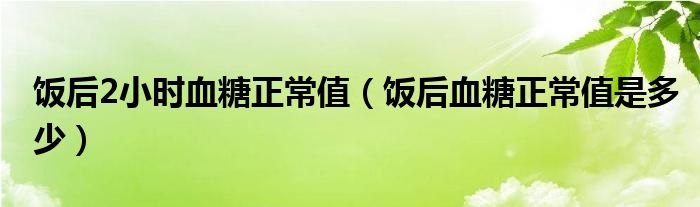 饭后2小时血糖正常值（饭后血糖正常值是多少）